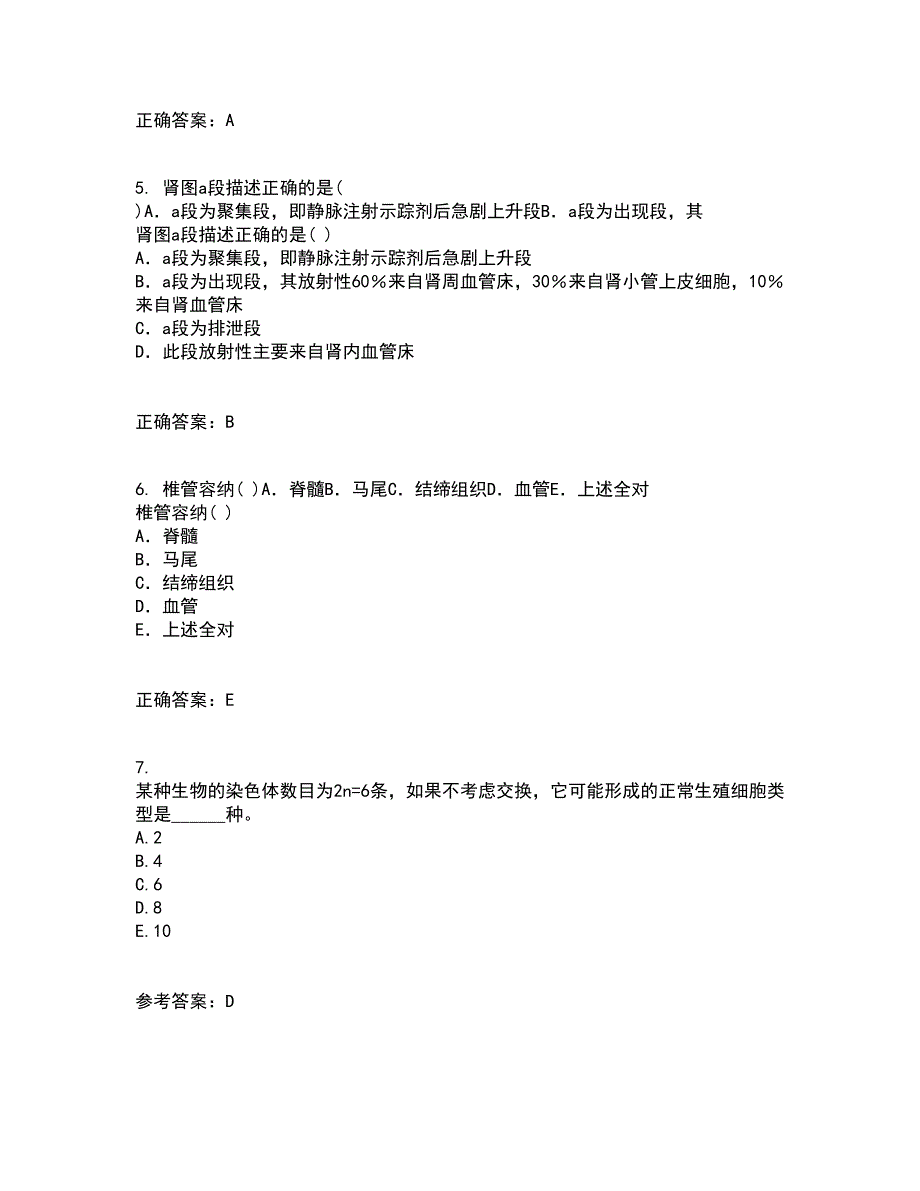 正确答案：A

5. 肾图a段描述正确的是(
)A．a段为聚集段，即静脉注射示踪剂后急剧上升段B．a段为出现段，其
肾图a段描述正确的是( )
A．a段为聚集段，即静脉注射示踪剂后急剧上升段
B．a段为出现段，其放射性60％来自肾周血管床，30％来自肾小管上皮细胞，10％来自肾血管床
C．a段为排泄段
D．此段放射性主要来自肾内血管床

正确答案：B

6. 椎管容纳( )A．脊髓B．马尾C．结缔组织D．血管E．上述全对
椎管容纳( )
A．脊髓
B．马尾
C．结缔组织
D．血管
E．上述全对

正确答案：E

7.
某种生物的染色体数目为2n=6条，如果不考虑交换，它可能形成的正常生殖细胞类型是______种。
A.2
B.4
C.6
D.8
E.10

参考答案：D